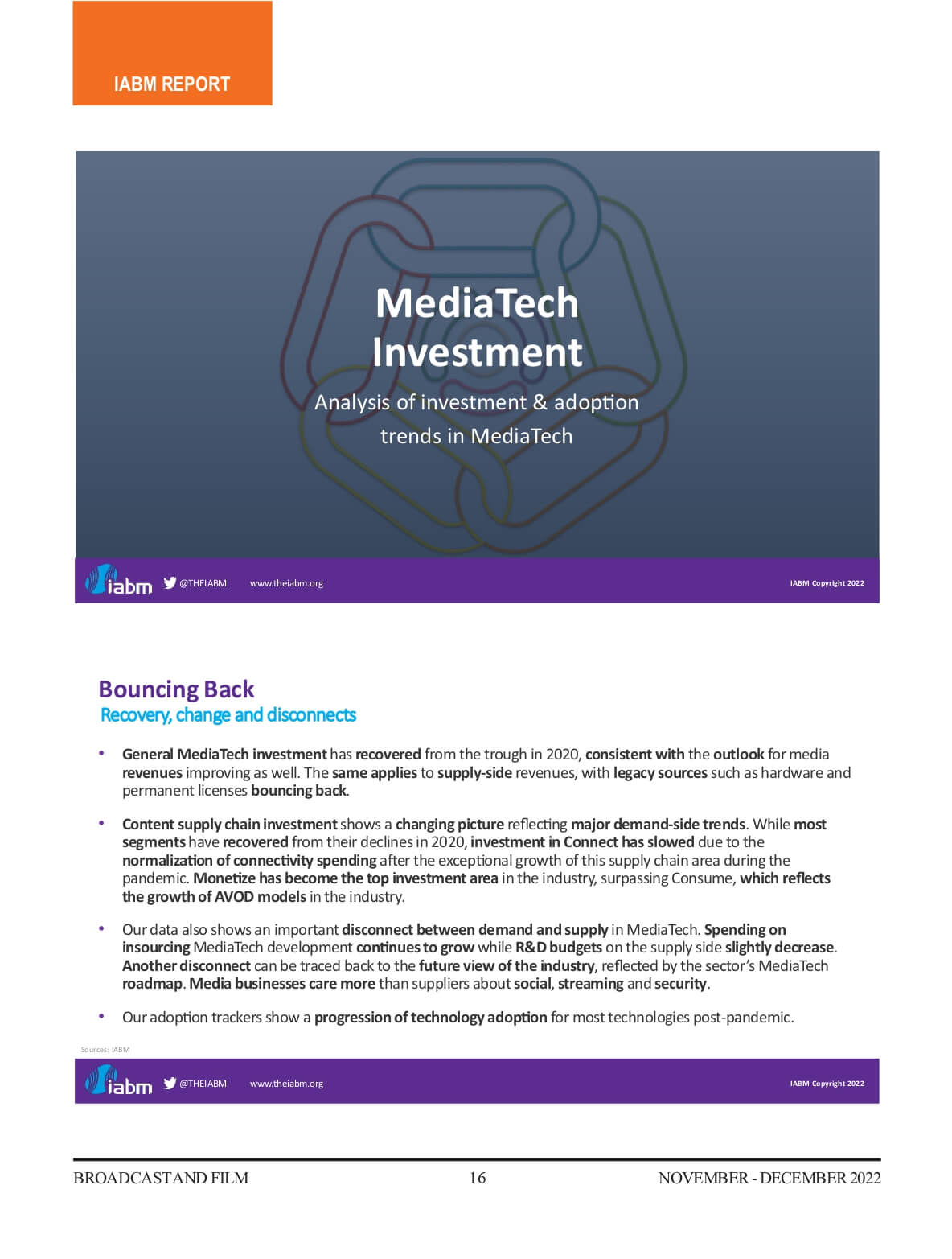 IABM REPORT

MediaTech Investment

Analysis of investment & adoption trends in MediaTech

iabm @THEIABM www.theiabm.org IABM Copyright 2022

Bouncing Back

Recovery, change and disconnects

• General MediaTech investment has recovered from the trough in 2020, consistent with the outlook for media revenues improving as well. The same applies to supply-side revenues, with legacy sources such as hardware and permanent licenses bouncing back.

• Content supply chain investment shows a changing picture reflecting major demand-side trends. While most segments have recovered from their declines in 2020, investment in Connect has slowed due to the normalization of connectivity spending after the exceptional growth of this supply chain area during the pandemic. Monetize has become the top investment area in the industry, surpassing Consume, which reflects the growth of AVOD models in the industry.

• Our data also shows an important disconnect between demand and supply in MediaTech. Spending on insourcing MediaTech development continues to grow while R&D budgets on the supply side slightly decrease. Another disconnect can be traced back to the future view of the industry, reflected by the sector's MediaTech roadmap. Media businesses care more than suppliers about social, streaming and security.

• Our adoption trackers show a progression of technology adoption for most technologies post-pandemic.

Sources: IABM

iabm @THEIABM www.theiabm.org IABM Copyright 2022

BROADCAST AND FILM 16 NOVEMBER - DECEMBER 2022